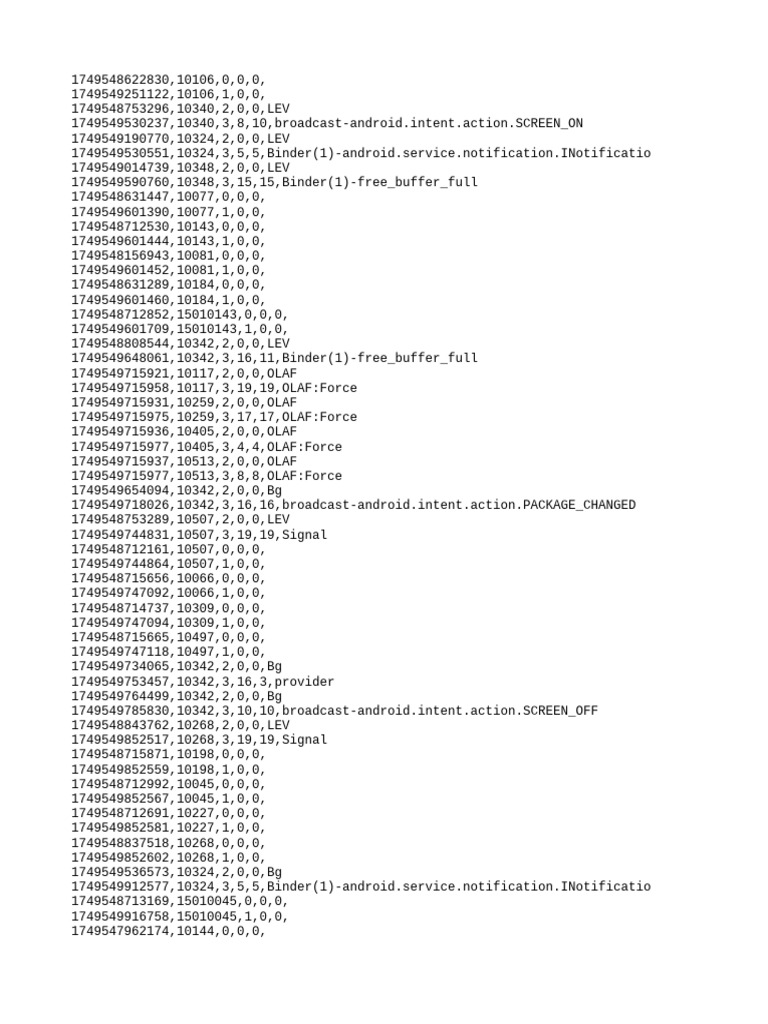 1749548622830,10106,0,0,0,
1749549251122,10106,1,0,0,
1749548753296,10340,2,0,0,LEV
1749549530237,10340,3,8,10,broadcast-android.intent.action.SCREEN_ON
1749549190770,10324,2,0,0,LEV
1749549530551,10324,3,5,5,Binder(1)-android.service.notification.INotificatio
1749549014739,10348,2,0,0,LEV
1749549590760,10348,3,15,15,Binder(1)-free_buffer_full
1749548631447,10077,0,0,0,
1749549601390,10077,1,0,0,
1749548712530,10143,0,0,0,
1749549601444,10143,1,0,0,
1749548156943,10081,0,0,0,
1749549601452,10081,1,0,0,
1749548631289,10184,0,0,0,
1749549601460,10184,1,0,0,
1749548712852,15010143,0,0,0,
1749549601709,15010143,1,0,0,
1749548808544,10342,2,0,0,LEV
1749549648061,10342,3,16,11,Binder(1)-free_buffer_full
1749549715921,10117,2,0,0,OLAF
1749549715958,10117,3,19,19,OLAF:Force
1749549715931,10259,2,0,0,OLAF
1749549715975,10259,3,17,17,OLAF:Force
1749549715936,10405,2,0,0,OLAF
1749549715977,10405,3,4,4,OLAF:Force
1749549715937,10513,2,0,0,OLAF
1749549715977,10513,3,8,8,OLAF:Force
1749549654094,10342,2,0,0,Bg
1749549718026,10342,3,16,16,broadcast-android.intent.action.PACKAGE_CHANGED
1749548753289,10507,2,0,0,LEV
1749549744831,10507,3,19,19,Signal
1749548712161,10507,0,0,0,
1749549744864,10507,1,0,0,
1749548715656,10066,0,0,0,
1749549747092,10066,1,0,0,
1749548714737,10309,0,0,0,
1749549747094,10309,1,0,0,
1749548715665,10497,0,0,0,
1749549747118,10497,1,0,0,
1749549734065,10342,2,0,0,Bg
1749549753457,10342,3,16,3,provider
1749549764499,10342,2,0,0,Bg
1749549785830,10342,3,10,10,broadcast-android.intent.action.SCREEN_OFF
1749548843762,10268,2,0,0,LEV
1749549852517,10268,3,19,19,Signal
1749548715871,10198,0,0,0,
1749549852559,10198,1,0,0,
1749548712992,10045,0,0,0,
1749549852567,10045,1,0,0,
1749548712691,10227,0,0,0,
1749549852581,10227,1,0,0,
1749548837518,10268,0,0,0,
1749549852602,10268,1,0,0,
1749549536573,10324,2,0,0,Bg
1749549912577,10324,3,5,5,Binder(1)-android.service.notification.INotificatio
1749548713169,15010045,0,0,0,
1749549916758,15010045,1,0,0,
1749547962174,10144,0,0,0,